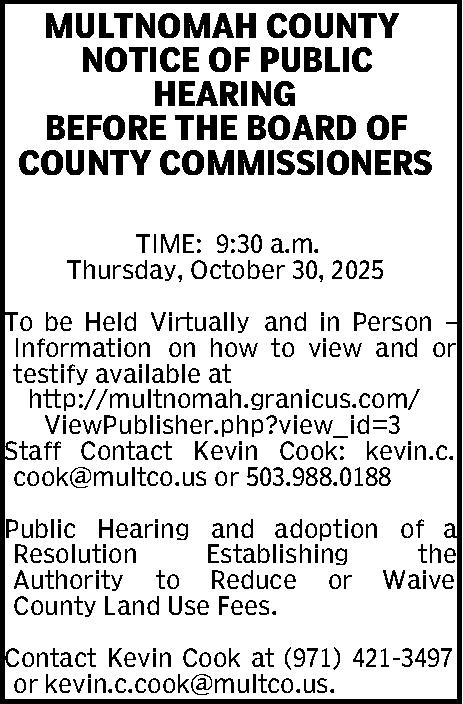 MULTNOMAH COUNTY NOTICE OF PUBLIC HEARING BEFORE THE BOARD OF COUNTY COMMISSIONERS

TIME: 9:30 a.m.
Thursday, October 30, 2025

To be Held Virtually and in Person – Information on how to view and or testify available at http://multnomah.granicus.com/ViewPublisher.php?view_id=3
Staff Contact Kevin Cook: kevin.c.cook@multco.us or 503.988.0188

Public Hearing and adoption of a Resolution Establishing the Authority to Reduce or Waive County Land Use Fees.

Contact Kevin Cook at (971) 421-3497 or kevin.c.cook@multco.us.